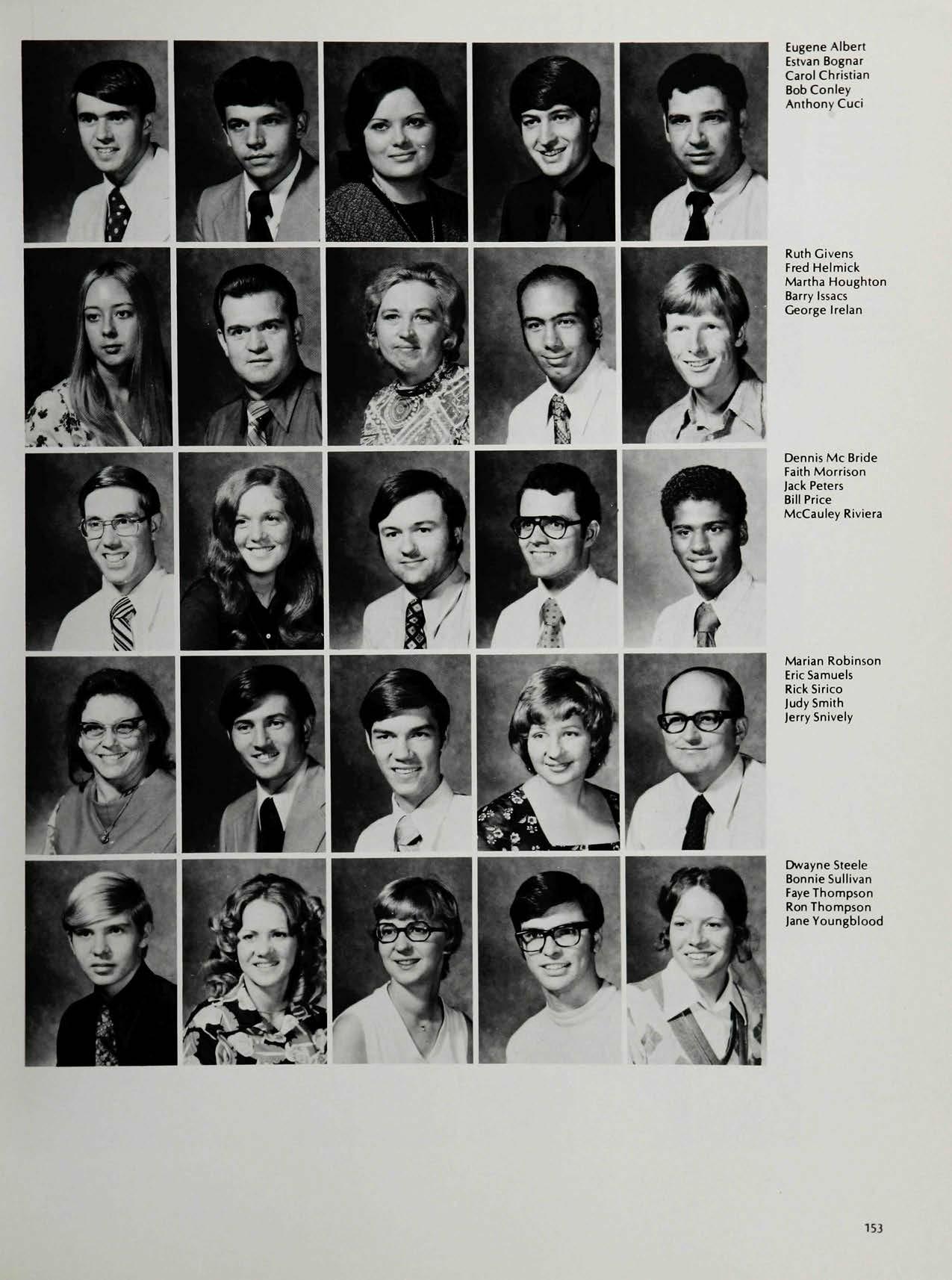 Eugene Albert
Estvan Bognar
Carol Christian
Bob Conley
Anthony Cuci

Ruth Givens
Fred Helmick
Martha Houghton
Barry Issacs
George Irelan

Dennis Mc Bride
Faith Morrison
Jack Peters
Bill Price
McCauley Riviera

Marian Robinson
Eric Samuels
Rick Sirico
Judy Smith
Jerry Snively

Dwayne Steele
Bonnie Sullivan
Faye Thompson
Ron Thompson
Jane Youngblood

153